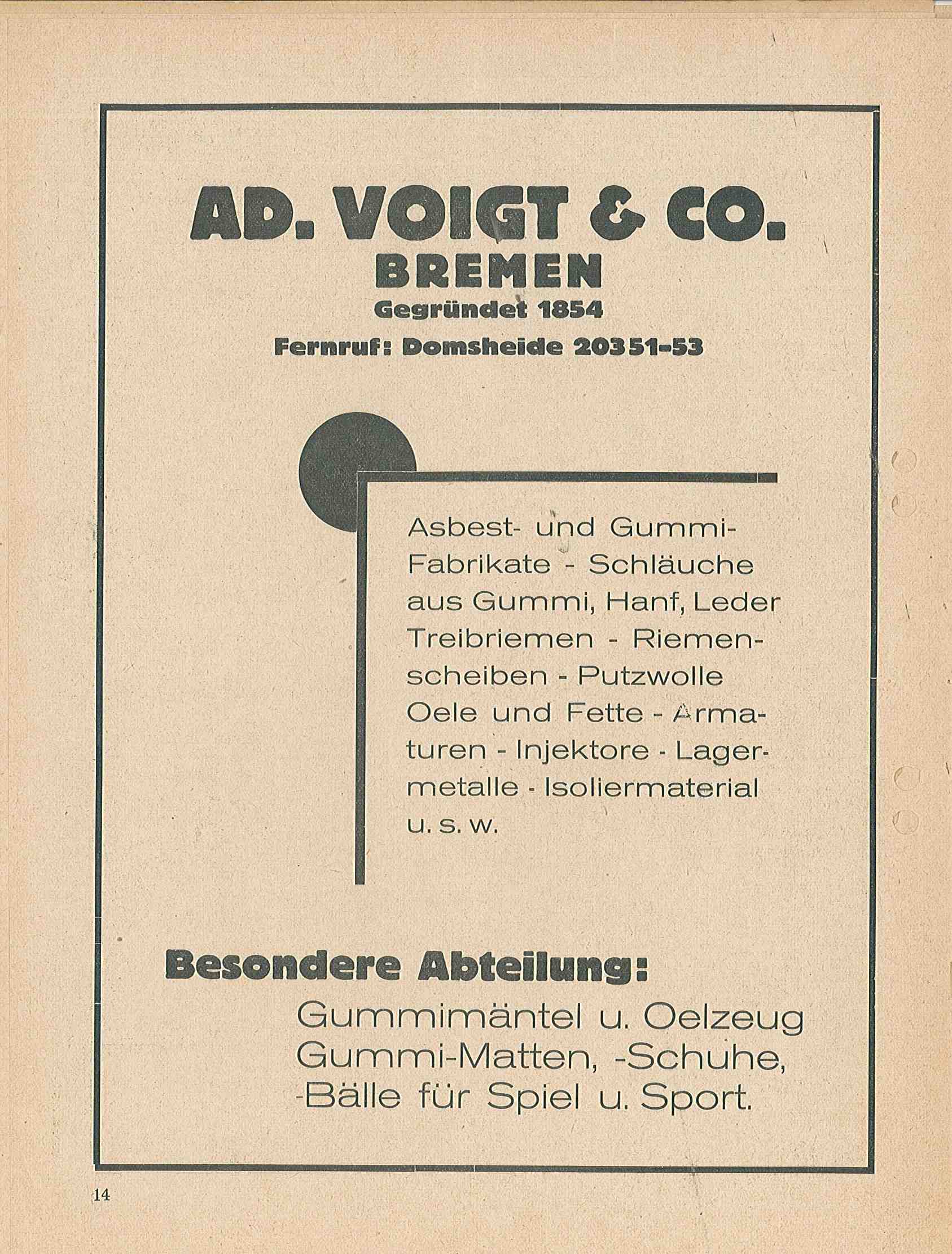 AD. VOIGT & CO.
BREMEN
Gegründet 1854
Fernruf: Domsheide 20351-53

Asbest- und Gummi-Fabrikate - Schläuche aus Gummi, Hanf, Leder Treibriemen - Riemenscheiben - Putzwolle Oele und Fette - Armaturen - Injektore - Lagermetalle - Isoliermaterial u. s. w.

Besondere Abteilung:
Gummimäntel u. Oelzeug
Gummi-Matten, -Schuhe,
-Bälle für Spiel u. Sport.

14